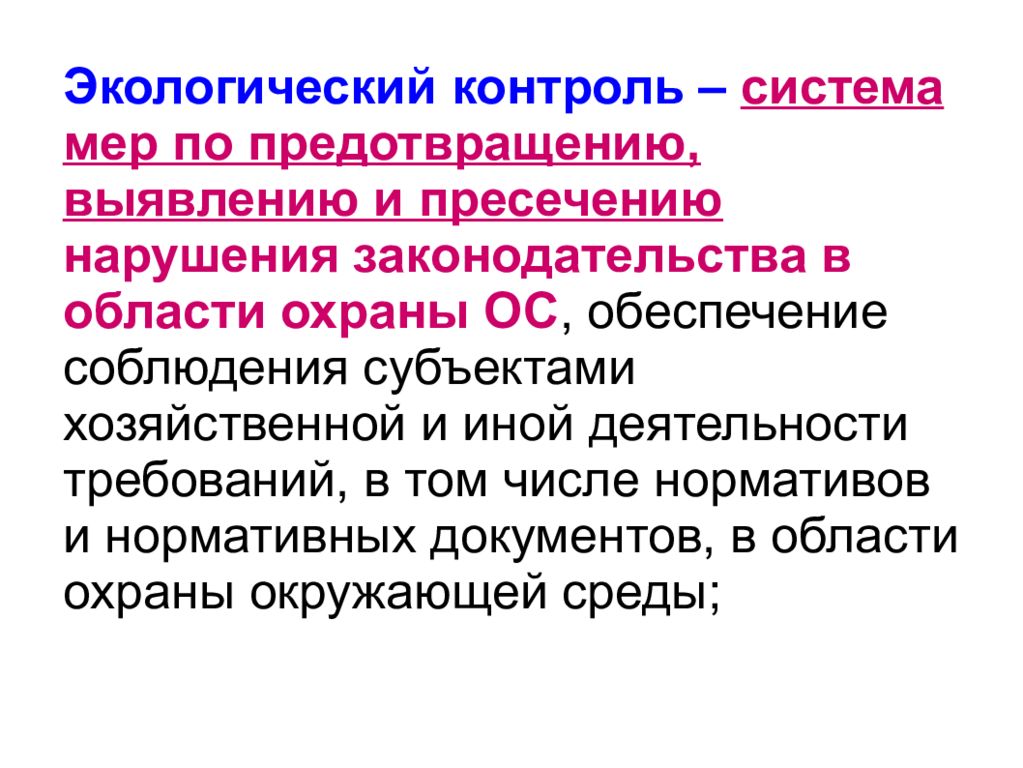 Экологический контроль – система мер по предотвращению, выявлению и пресечению нарушения законодательства в области охраны ОС, обеспечение соблюдения субъектами хозяйственной и иной деятельности требований, в том числе нормативов и нормативных документов, в области охраны окружающей среды;